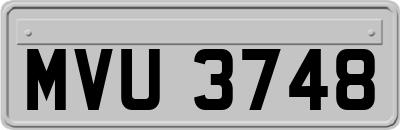 MVU 3748